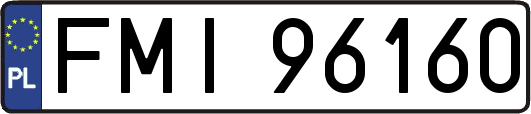 PL
FMI 96160